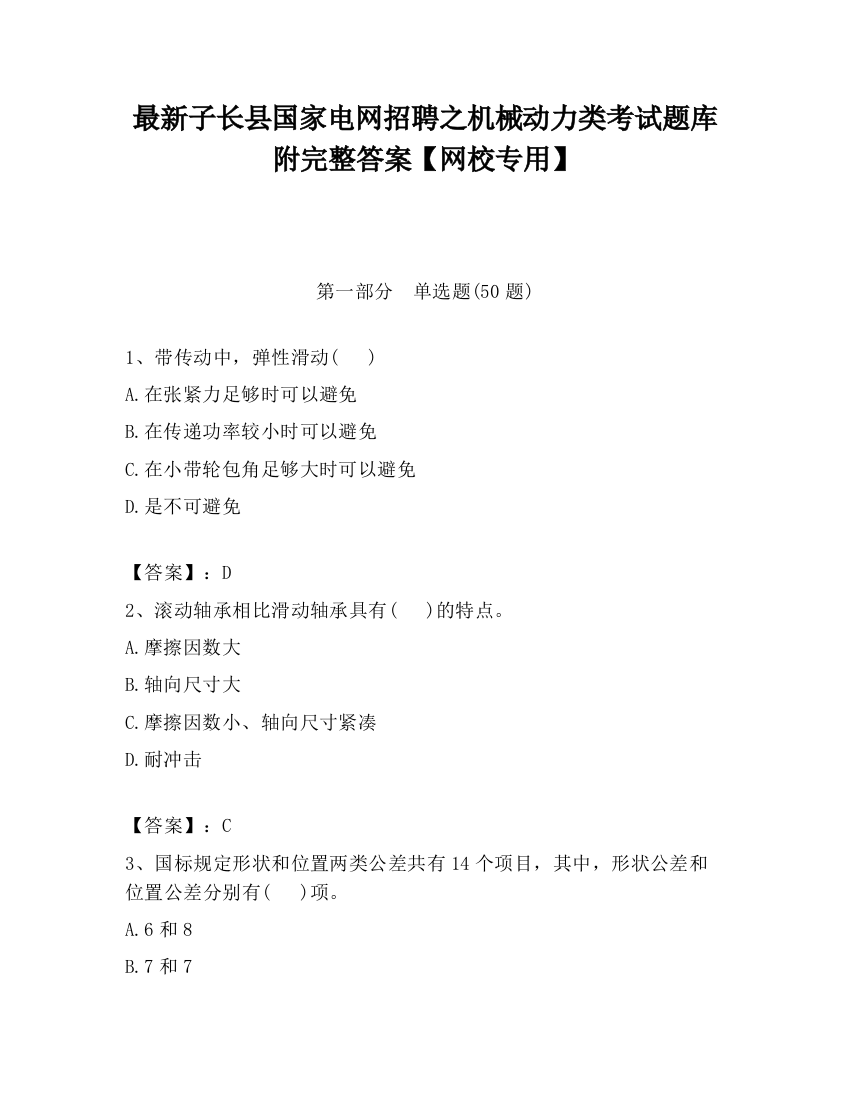 最新子长县国家电网招聘之机械动力类考试题库附完整答案【网校专用】

第一部分　单选题(50 题)

1、带传动中，弹性滑动(　 )

A.在张紧力足够时可以避免

B.在传递功率较小时可以避免

C.在小带轮包角足够大时可以避免

D.是不可避免

【答案】：D

2、滚动轴承相比滑动轴承具有(　 )的特点。

A.摩擦因数大

B.轴向尺寸大

C.摩擦因数小、轴向尺寸紧凑

D.耐冲击

【答案】：C

3、国标规定形状和位置两类公差共有 14 个项目，其中，形状公差和位置公差分别有(　 )项。

A.6 和 8

B.7 和 7